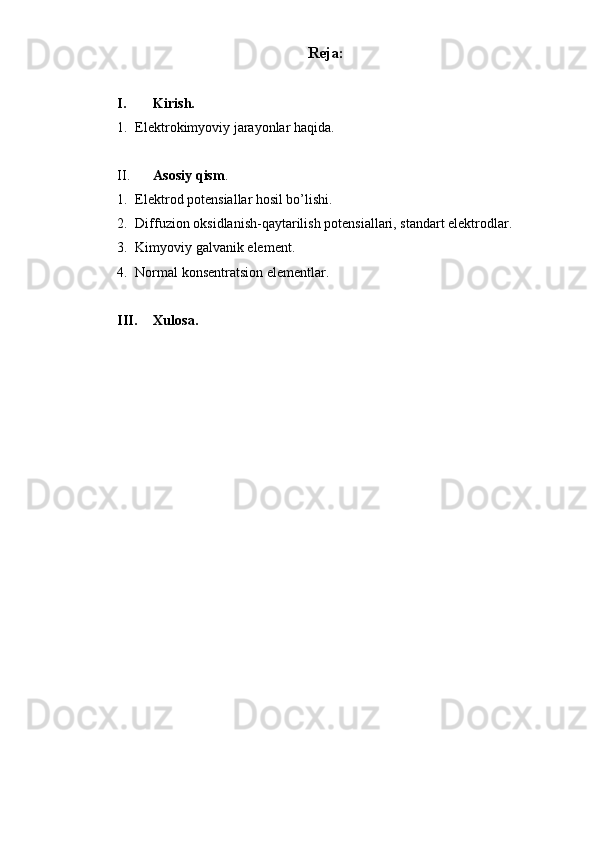 Reja:

I. Kirish.

1. Elektrokimyoviy jarayonlar haqida.

II. Asosiy qism.

1. Elektrod potensiallar hosil bo'lishi.

2. Diffuzion oksidlanish-qaytarilish potensiallari, standart elektrodlar.

3. Kimyoviy galvanik element.

4. Normal konsentratsion elementlar.

III. Xulosa.

Docx.uz